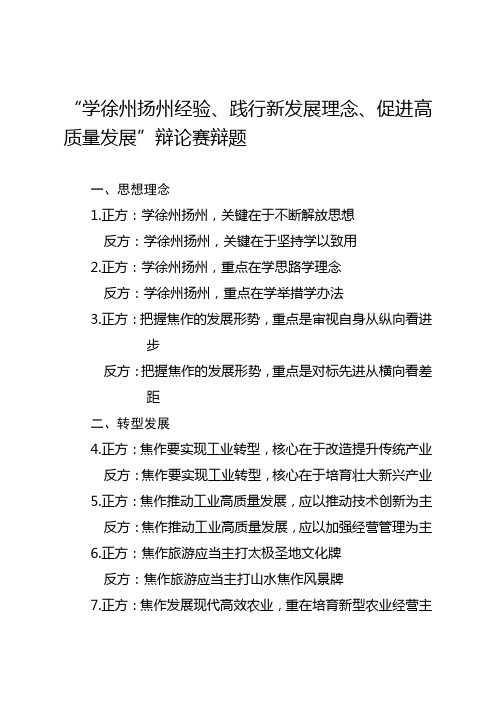 “学徐州扬州经验、践行新发展理念、促进高质量发展”辩论赛辩题

一、思想理念

1.正方：学徐州扬州，关键在于不断解放思想

反方：学徐州扬州，关键在于坚持学以致用

2.正方：学徐州扬州，重点在学思路学理念

反方：学徐州扬州，重点在学举措学办法

3.正方：把握焦作的发展形势，重点是审视自身从纵向看进步

反方：把握焦作的发展形势，重点是对标先进从横向看差距

二、转型发展

4.正方：焦作要实现工业转型，核心在于改造提升传统产业

反方：焦作要实现工业转型，核心在于培育壮大新兴产业

5.正方：焦作推动工业高质量发展，应以推动技术创新为主

反方：焦作推动工业高质量发展，应以加强经营管理为主

6.正方：焦作旅游应当主打太极圣地文化牌

反方：焦作旅游应当主打山水焦作风景牌

7.正方：焦作发展现代高效农业，重在培育新型农业经营主